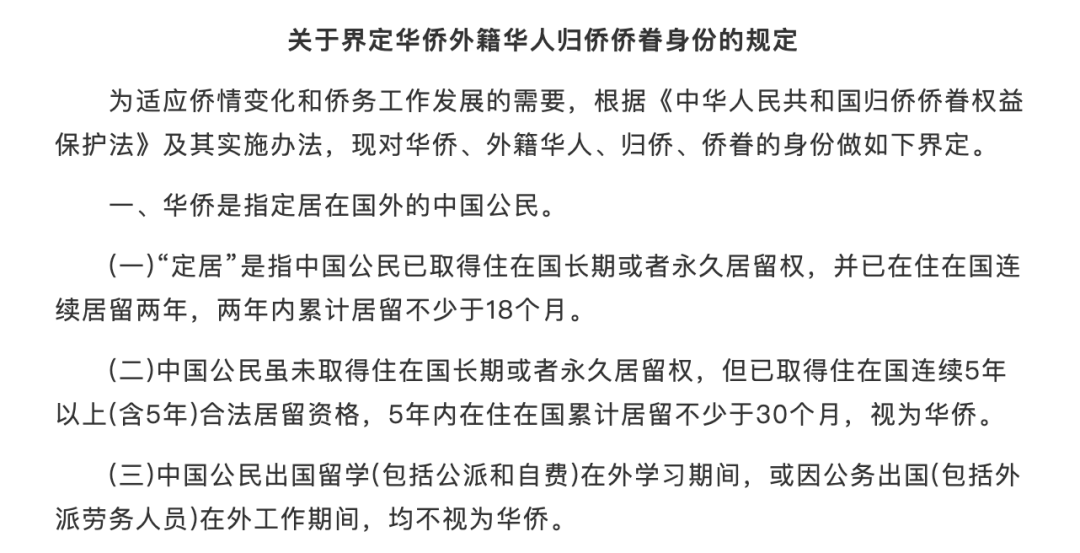 关于界定华侨外籍华人归侨侨眷身份的规定

为适应侨情变化和侨务工作发展的需要，根据《中华人民共和国归侨侨眷权益保护法》及其实施办法，现对华侨、外籍华人、归侨、侨眷的身份做如下界定。

一、华侨是指定居在国外的中国公民。

(一)“定居”是指中国公民已取得住在国长期或者永久居留权，并已在住在国连续居留两年，两年内累计居留不少于18个月。

(二)中国公民虽未取得住在国长期或者永久居留权，但已取得住在国连续5年以上(含5年)合法居留资格，5年内在住在国累计居留不少于30个月，视为华侨。

(三)中国公民出国留学(包括公派和自费)在外学习期间，或因公务出国(包括外派劳务人员)在外工作期间，均不视为华侨。